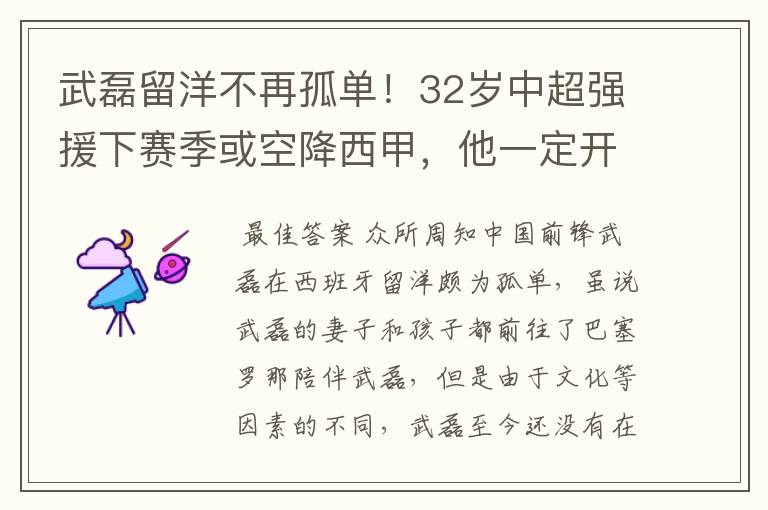 武磊留洋不再孤单！32岁中超强援下赛季或空降西甲，他一定开

最佳答案 众所周知中国前锋武磊在西班牙留洋颇为孤单，虽说武磊的妻子和孩子都前往了巴塞罗那陪伴武磊，但是由于文化等因素的不同，武磊至今还没有在